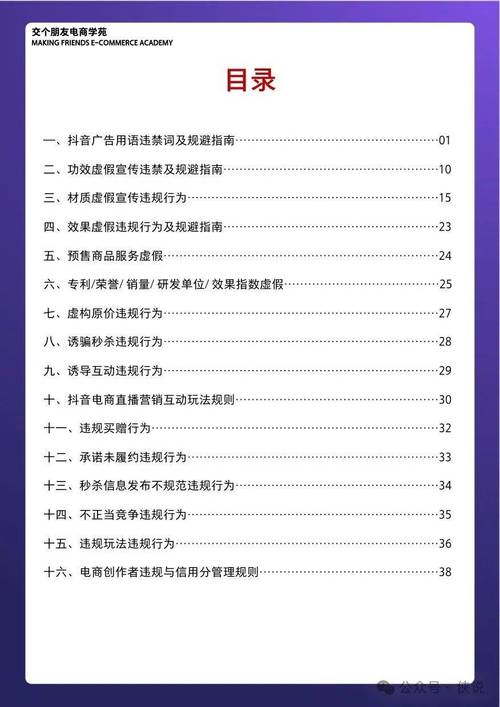 交个朋友电商学苑
MAKING FRIENDS E-COMMERCE ACADEMY

目录

一、抖音广告用语违禁词及规避指南……01
二、功效虚假宣传违禁及规避指南……10
三、材质虚假宣传违规行为……15
四、效果虚假违规行为及规避指南……23
五、预售商品服务虚假……24
六、专利/荣誉/ 销量/ 研发单位/ 效果指数虚假……25
七、虚构原价违规行为……27
八、诱骗秒杀违规行为……28
九、诱导互动违规行为……29
十、抖音电商直播营销互动玩法规则……30
十一、违规买赠行为……32
十二、承诺未履约违规行为……33
十三、秒杀信息发布不规范违规行为……34
十四、不正当竞争违规行为……35
十五、违规玩法违规行为……36
十六、电商创作者违规与信用分管理规则……38

公众号 · 侠说